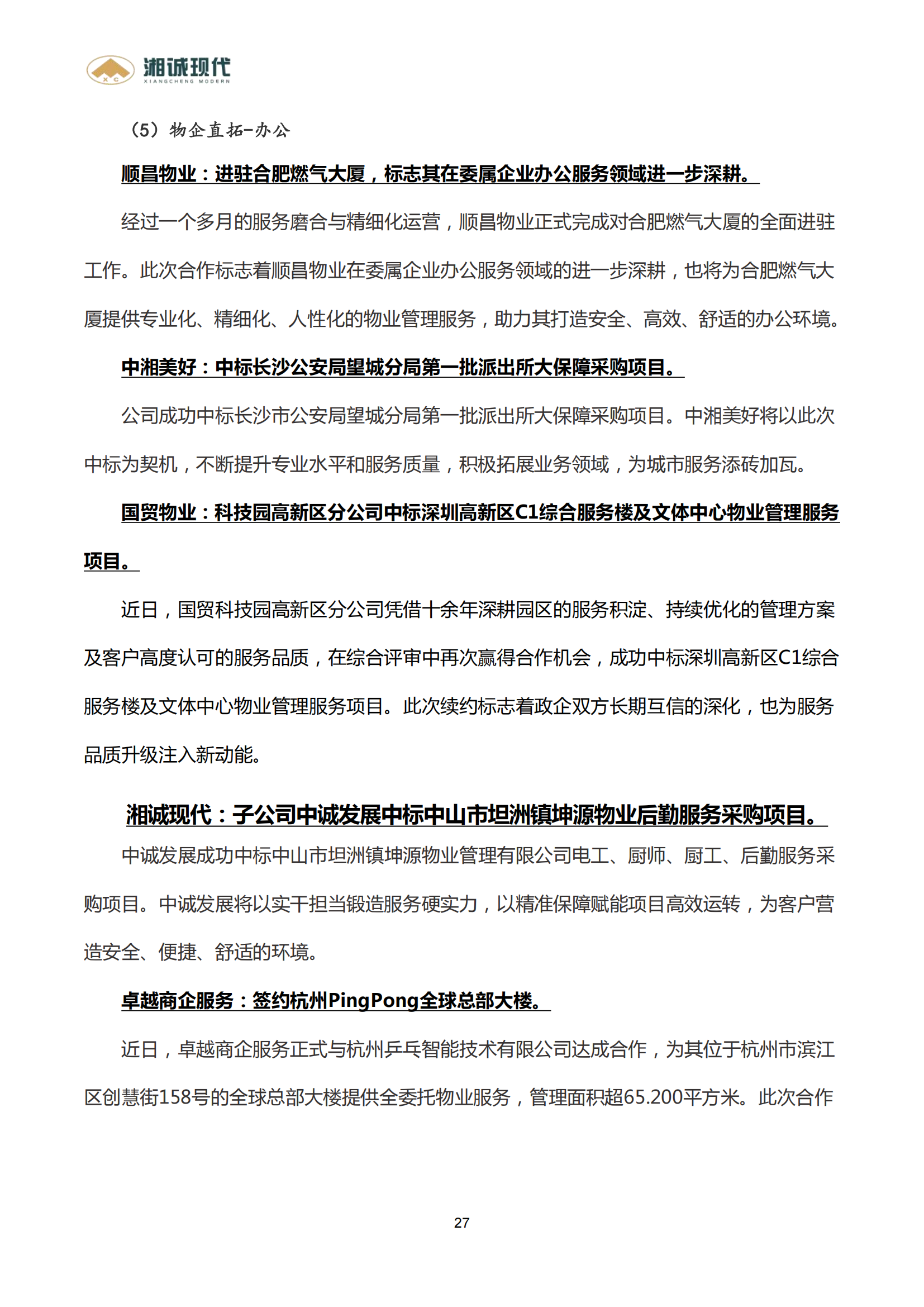 XC 湘诚现代
XIANGCHENG MODERN

（5）物企直拓-办公

顺昌物业：进驻合肥燃气大厦，标志其在委属企业办公服务领域进一步深耕。

经过一个多月的服务磨合与精细化运营，顺昌物业正式完成对合肥燃气大厦的全面进驻工作。此次合作标志着顺昌物业在委属企业办公服务领域的进一步深耕，也将为合肥燃气大厦提供专业化、精细化、人性化的物业管理服务，助力其打造安全、高效、舒适的办公环境。

中湘美好：中标长沙公安局望城分局第一批派出所大保障采购项目。

公司成功中标长沙市公安局望城分局第一批派出所大保障采购项目。中湘美好将以此次中标为契机，不断提升专业水平和服务质量，积极拓展业务领域，为城市服务添砖加瓦。

国贸物业：科技园高新区分公司中标深圳高新区C1综合服务楼及文体中心物业管理服务项目。

近日，国贸科技园高新区分公司凭借十余年深耕园区的服务积淀、持续优化的管理方案及客户高度认可的服务品质，在综合评审中再次赢得合作机会，成功中标深圳高新区C1综合服务楼及文体中心物业管理服务项目。此次续约标志着政企双方长期互信的深化，也为服务品质升级注入新动能。

湘诚现代：子公司中诚发展中标中山市坦洲镇坤源物业后勤服务采购项目。

中诚发展成功中标中山市坦洲镇坤源物业管理有限公司电工、厨师、厨工、后勤服务采购项目。中诚发展将以实干担当锻造服务硬实力，以精准保障赋能项目高效运转，为客户营造安全、便捷、舒适的环境。

卓越商企服务：签约杭州PingPong全球总部大楼。

近日，卓越商企服务正式与杭州乒乓智能技术有限公司达成合作，为其位于杭州市滨江区创慧街158号的全球总部大楼提供全委托物业服务，管理面积超65.200平方米。此次合作

27